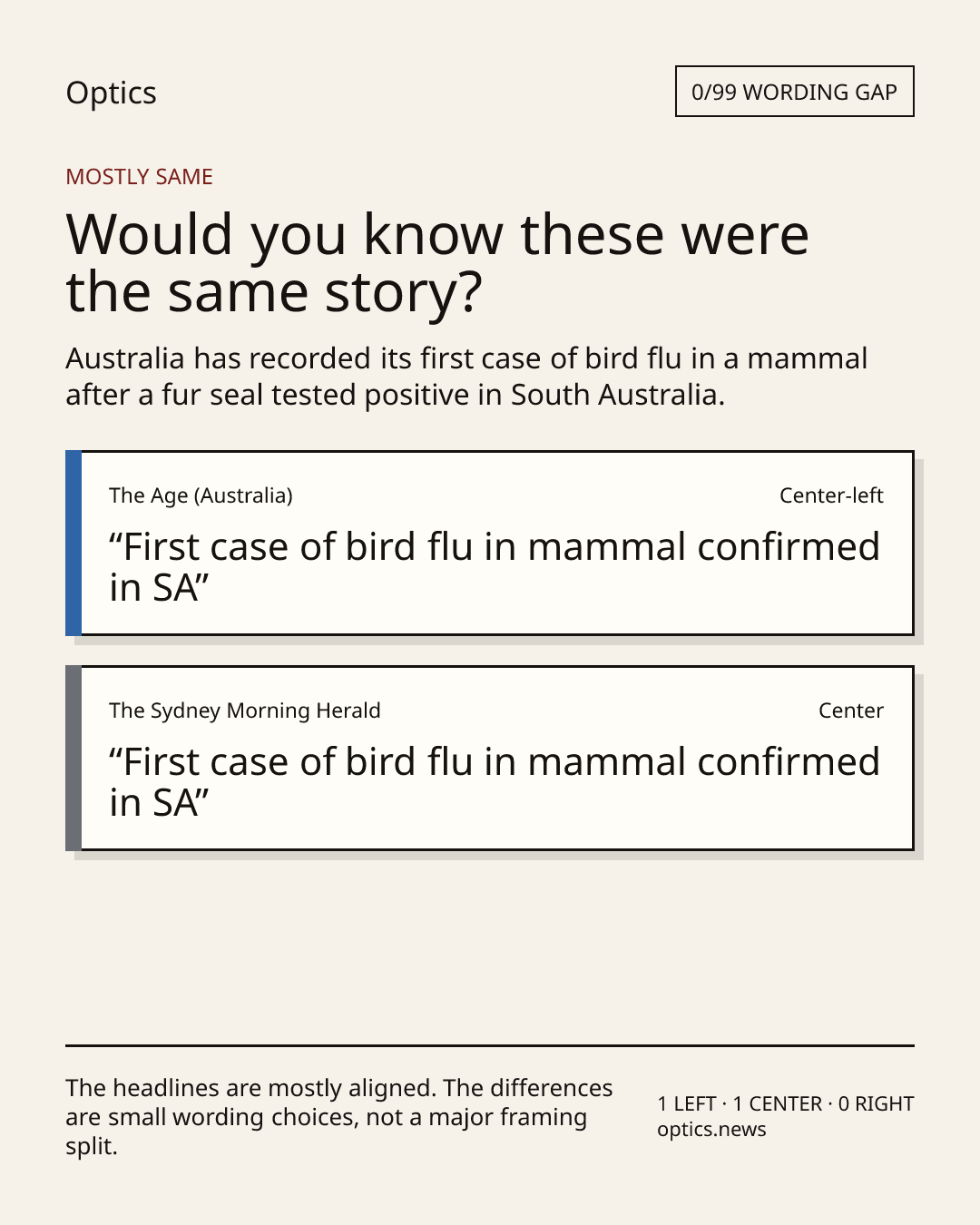 Optics

0/99 WORDING GAP

MOSTLY SAME

Would you know these were the same story?

Australia has recorded its first case of bird flu in a mammal after a fur seal tested positive in South Australia.

The Age (Australia)

Center-left

"First case of bird flu in mammal confirmed in SA"

The Sydney Morning Herald

Center

"First case of bird flu in mammal confirmed in SA"

The headlines are mostly aligned. The differences are small wording choices, not a major framing split.

1 LEFT · 1 CENTER · 0 RIGHT
optics.news